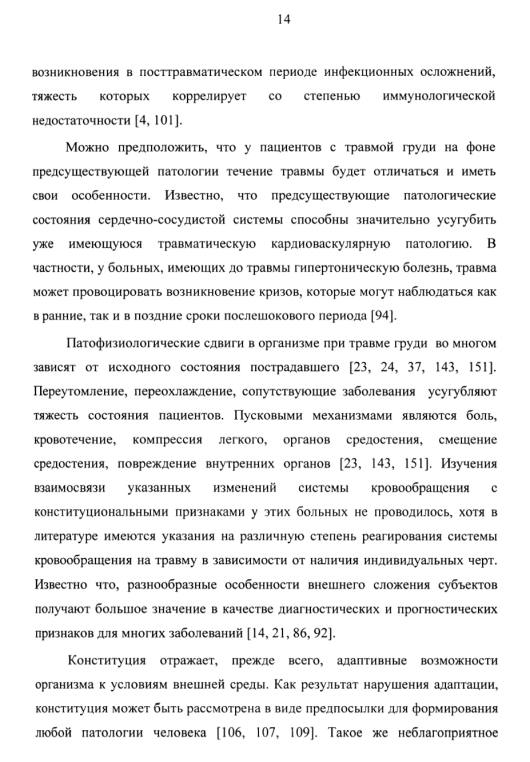 14

возникновения в посттравматическом периоде инфекционных осложнений, тяжесть которых коррелирует со степенью иммунологической недостаточности [4, 101].

Можно предположить, что у пациентов с травмой груди на фоне предсуществующей патологии течение травмы будет отличаться и иметь свои особенности. Известно, что предсуществующие патологические состояния сердечно-сосудистой системы способны значительно усугубить уже имеющуюся травматическую кардиоваскулярную патологию. В частности, у больных, имеющих до травмы гипертоническую болезнь, травма может провоцировать возникновение кризов, которые могут наблюдаться как в ранние, так и в поздние сроки послешокового периода [94].

Патофизиологические сдвиги в организме при травме груди во многом зависят от исходного состояния пострадавшего [23, 24, 37, 143, 151]. Переутомление, переохлаждение, сопутствующие заболевания усугубляют тяжесть состояния пациентов. Пусковыми механизмами являются боль, кровотечение, компрессия легкого, органов средостения, смещение средостения, повреждение внутренних органов [23, 143, 151]. Изучения взаимосвязи указанных изменений системы кровообращения с конституциональными признаками у этих больных не проводилось, хотя в литературе имеются указания на различную степень реагирования системы кровообращения на травму в зависимости от наличия индивидуальных черт. Известно что, разнообразные особенности внешнего сложения субъектов получают большое значение в качестве диагностических и прогностических признаков для многих заболеваний [14, 21, 86, 92].

Конституция отражает, прежде всего, адаптивные возможности организма к условиям внешней среды. Как результат нарушения адаптации, конституция может быть рассмотрена в виде предпосылки для формирования любой патологии человека [106, 107, 109]. Такое же неблагоприятное